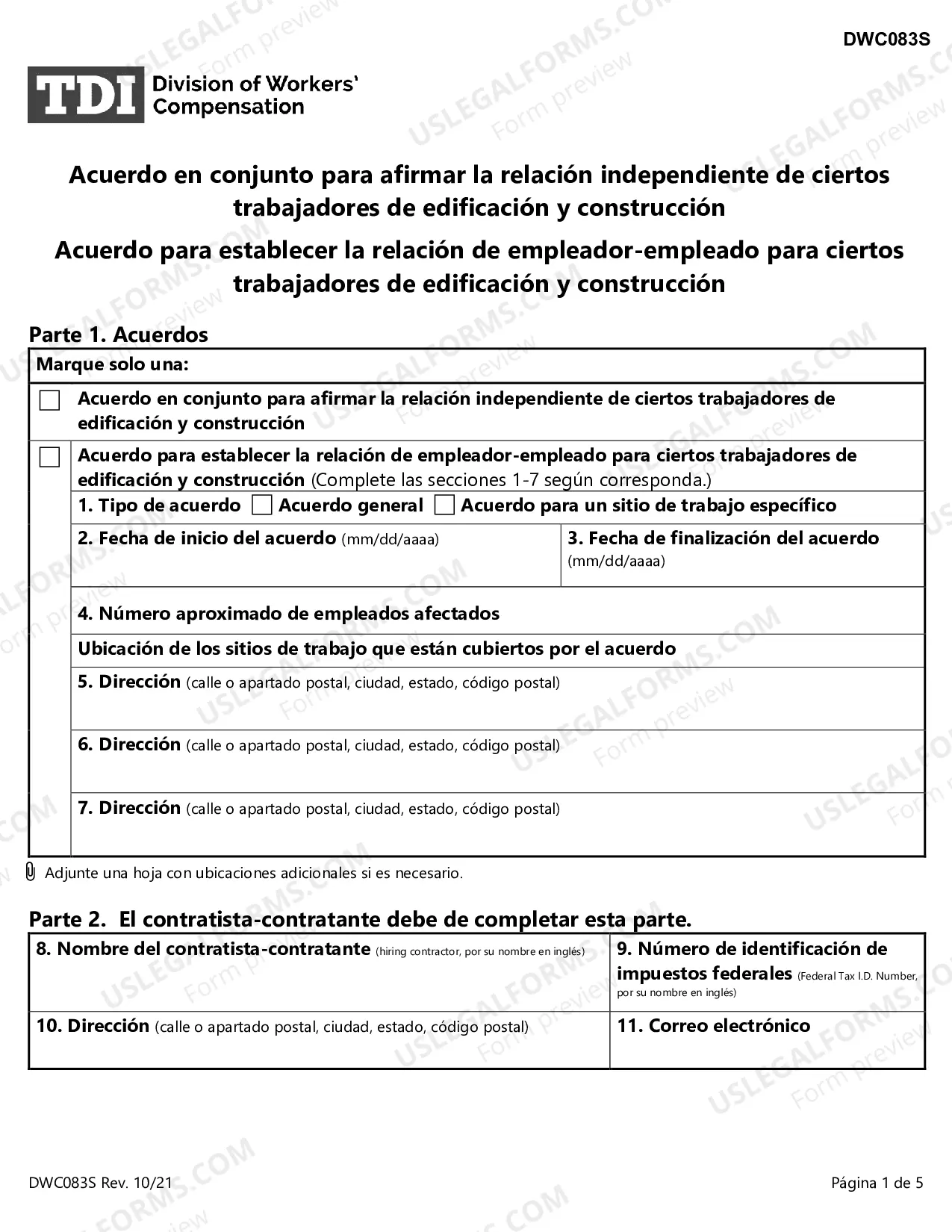 DWC083S

TDI Division of Workers' Compensation

Acuerdo en conjunto para afirmar la relación independiente de ciertos trabajadores de edificación y construcción

Acuerdo para establecer la relación de empleador-empleado para ciertos trabajadores de edificación y construcción

Parte 1. Acuerdos

Marque solo una:

☐ Acuerdo en conjunto para afirmar la relación independiente de ciertos trabajadores de edificación y construcción

☐ Acuerdo para establecer la relación de empleador-empleado para ciertos trabajadores de edificación y construcción (Complete las secciones 1-7 según corresponda.)

1. Tipo de acuerdo ☐ Acuerdo general ☐ Acuerdo para un sitio de trabajo específico

2. Fecha de inicio del acuerdo (mm/dd/aaaa)

3. Fecha de finalización del acuerdo (mm/dd/aaaa)

4. Número aproximado de empleados afectados

Ubicación de los sitios de trabajo que están cubiertos por el acuerdo

5. Dirección (calle o apartado postal, ciudad, estado, código postal)

6. Dirección (calle o apartado postal, ciudad, estado, código postal)

7. Dirección (calle o apartado postal, ciudad, estado, código postal)

Adjunte una hoja con ubicaciones adicionales si es necesario.

Parte 2. El contratista-contratante debe de completar esta parte.

8. Nombre del contratista-contratante (hiring contractor, por su nombre en inglés)

9. Número de identificación de impuestos federales (Federal Tax I.D. Number, por su nombre en inglés)

10. Dirección (calle o apartado postal, ciudad, estado, código postal)

11. Correo electrónico

DWC083S Rev. 10/21

Página 1 de 5

USLEGALFORMS.COM Form preview